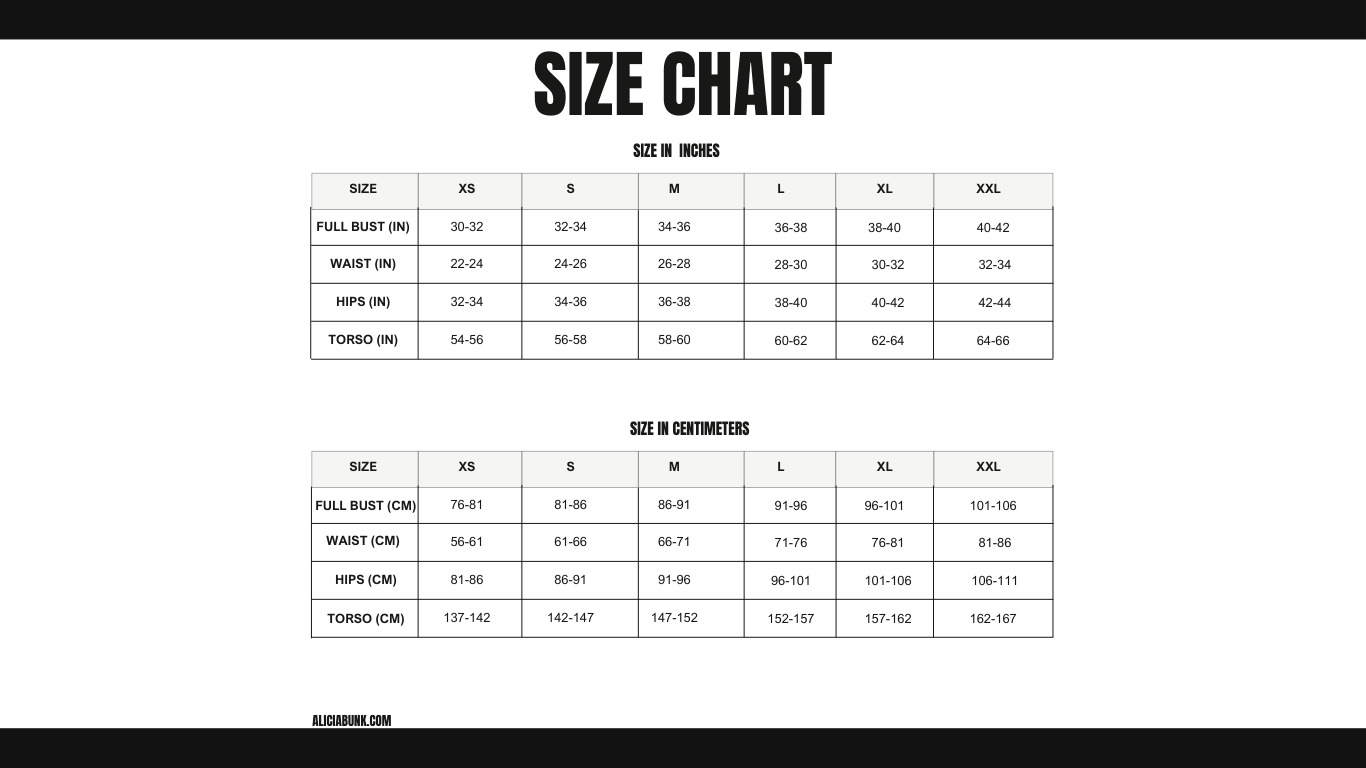 SIZE CHART

SIZE IN INCHES

| SIZE | XS | S | M | L | XL | XXL |
|---|---|---|---|---|---|---|
| FULL BUST (IN) | 30-32 | 32-34 | 34-36 | 36-38 | 38-40 | 40-42 |
| WAIST (IN) | 22-24 | 24-26 | 26-28 | 28-30 | 30-32 | 32-34 |
| HIPS (IN) | 32-34 | 34-36 | 36-38 | 38-40 | 40-42 | 42-44 |
| TORSO (IN) | 54-56 | 56-58 | 58-60 | 60-62 | 62-64 | 64-66 |

SIZE IN CENTIMETERS

| SIZE | XS | S | M | L | XL | XXL |
|---|---|---|---|---|---|---|
| FULL BUST (CM) | 76-81 | 81-86 | 86-91 | 91-96 | 96-101 | 101-106 |
| WAIST (CM) | 56-61 | 61-66 | 66-71 | 71-76 | 76-81 | 81-86 |
| HIPS (CM) | 81-86 | 86-91 | 91-96 | 96-101 | 101-106 | 106-111 |
| TORSO (CM) | 137-142 | 142-147 | 147-152 | 152-157 | 157-162 | 162-167 |

ALICIABUNK.COM